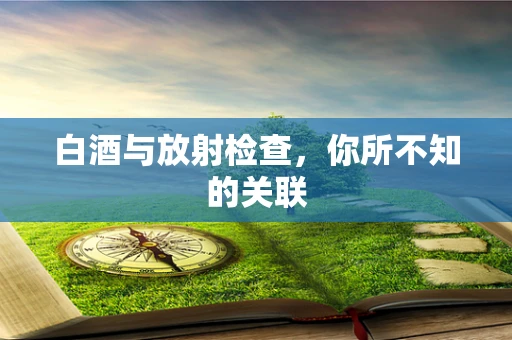 白酒与放射检查，你所不知的关联